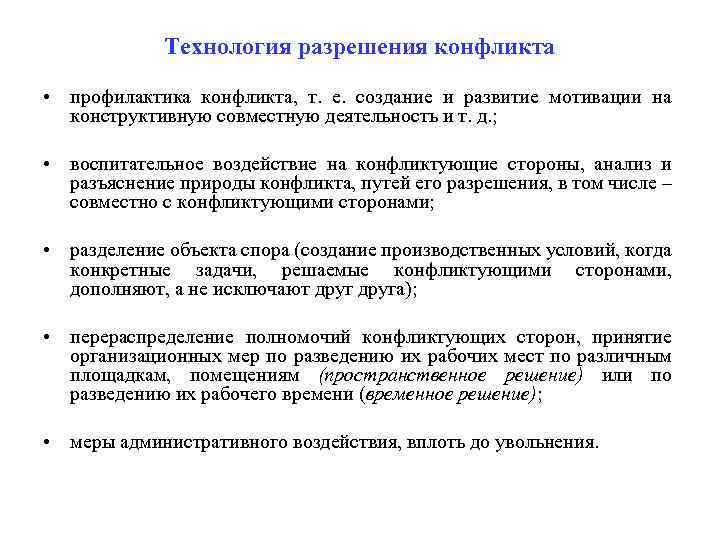 Технология разрешения конфликта

• профилактика конфликта, т. е. создание и развитие мотивации на конструктивную совместную деятельность и т. д.;

• воспитательное воздействие на конфликтующие стороны, анализ и разъяснение природы конфликта, путей его разрешения, в том числе – совместно с конфликтующими сторонами;

• разделение объекта спора (создание производственных условий, когда конкретные задачи, решаемые конфликтующими сторонами, дополняют, а не исключают друг друга);

• перераспределение полномочий конфликтующих сторон, принятие организационных мер по разведению их рабочих мест по различным площадкам, помещениям (пространственное решение) или по разведению их рабочего времени (временное решение);

• меры административного воздействия, вплоть до увольнения.